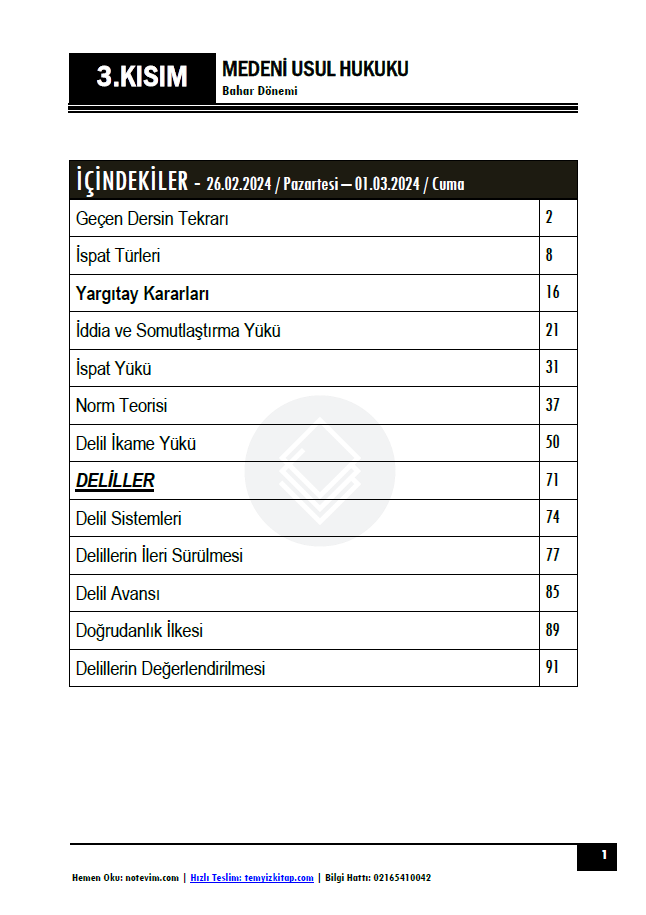 3.KISIM

MEDENİ USUL HUKUKU
Bahar Dönemi

| İÇİNDEKİLER - 26.02.2024 / Pazartesi – 01.03.2024 / Cuma | |
|---|---|
| Geçen Dersin Tekrarı | 2 |
| İspat Türleri | 8 |
| Yargıtay Kararları | 16 |
| İddia ve Somutlaştırma Yükü | 21 |
| İspat Yükü | 31 |
| Norm Teorisi | 37 |
| Delil İkame Yükü | 50 |
| DELİLLER | 71 |
| Delil Sistemleri | 74 |
| Delillerin İleri Sürülmesi | 77 |
| Delil Avansı | 85 |
| Doğrudanlık İlkesi | 89 |
| Delillerin Değerlendirilmesi | 91 |

1

Hemen Oku: notevim.com | Hızlı Teslim: temyizkitap.com | Bilgi Hattı: 02165410042